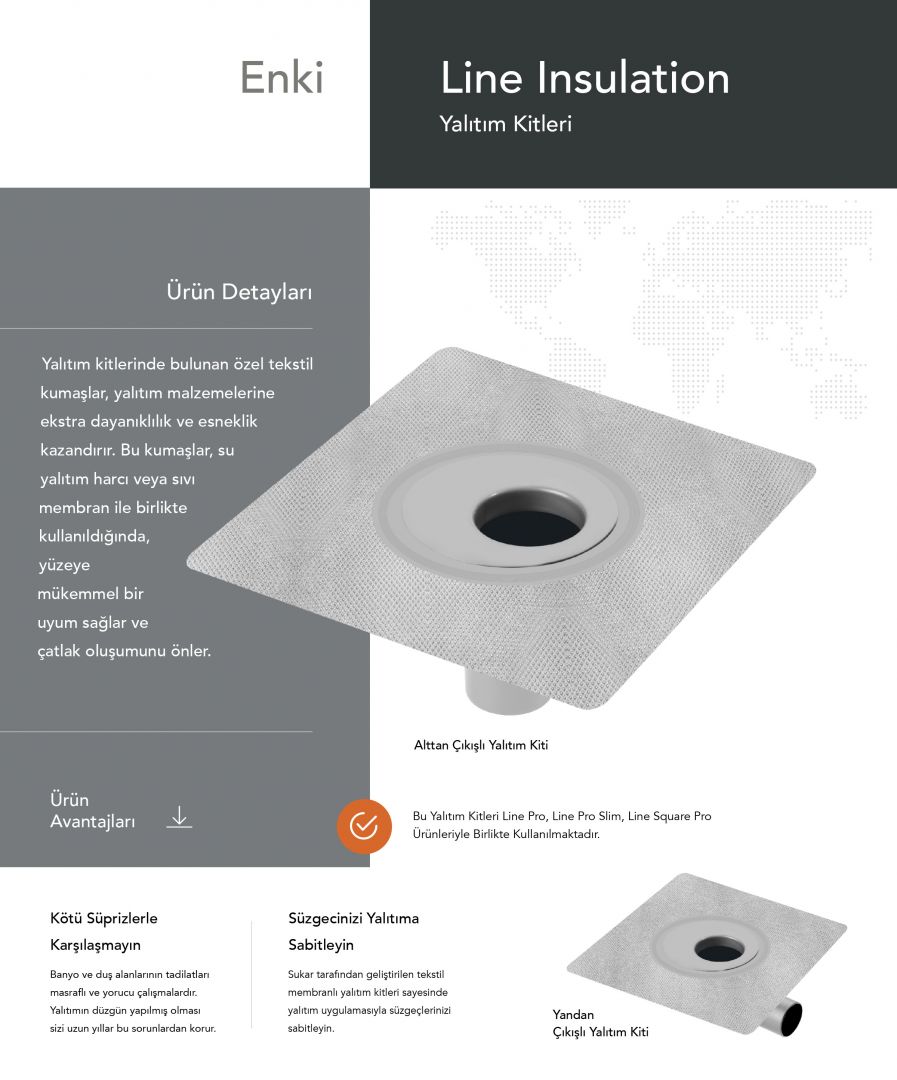 Enki

Line Insulation

Yalıtım Kitleri

Ürün Detayları

Yalıtım kitlerinde bulunan özel tekstil kumaşlar, yalıtım malzemelerine ekstra dayanıklılık ve esneklik kazandırır. Bu kumaşlar, su yalıtım harcı veya sıvı membran ile birlikte kullanıldığında, yüzeye mükemmel bir uyum sağlar ve çatlak oluşumunu önler.

Alttan Çıkışlı Yalıtım Kiti

Ürün Avantajları

Bu Yalıtım Kitleri Line Pro, Line Pro Slim, Line Square Pro Ürünleriyle Birlikte Kullanılmaktadır.

Kötü Süprizlerle Karşılaşmayın

Banyo ve duş alanlarının tadilatları masraflı ve yorucu çalışmalardır. Yalıtımın düzgün yapılmış olması sizi uzun yıllar bu sorunlardan korur.

Süzgecinizi Yalıtıma Sabitleyin

Sukar tarafından geliştirilen tekstil membranlı yalıtım kitleri sayesinde yalıtım uygulamasıyla süzgeçlerinizi sabitleyin.

Yandan Çıkışlı Yalıtım Kiti